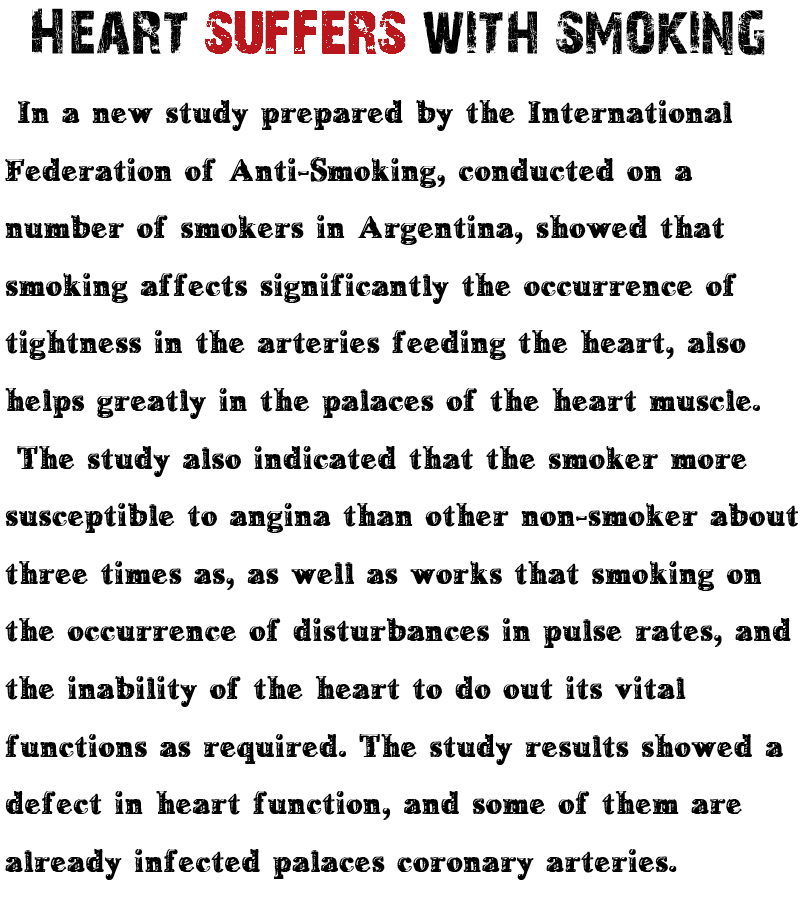 HEART SUFFERS WITH SMOKING

In a new study prepared by the International Federation of Anti-Smoking, conducted on a number of smokers in Argentina, showed that smoking affects significantly the occurrence of tightness in the arteries feeding the heart, also helps greatly in the palaces of the heart muscle.

The study also indicated that the smoker more susceptible to angina than other non-smoker about three times as, as well as works that smoking on the occurrence of disturbances in pulse rates, and the inability of the heart to do out its vital functions as required. The study results showed a defect in heart function, and some of them are already infected palaces coronary arteries.